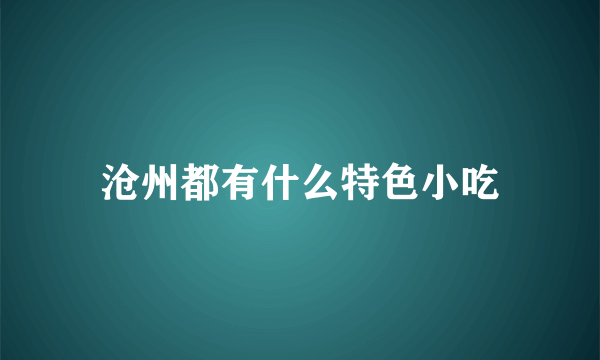 沧州都有什么特色小吃